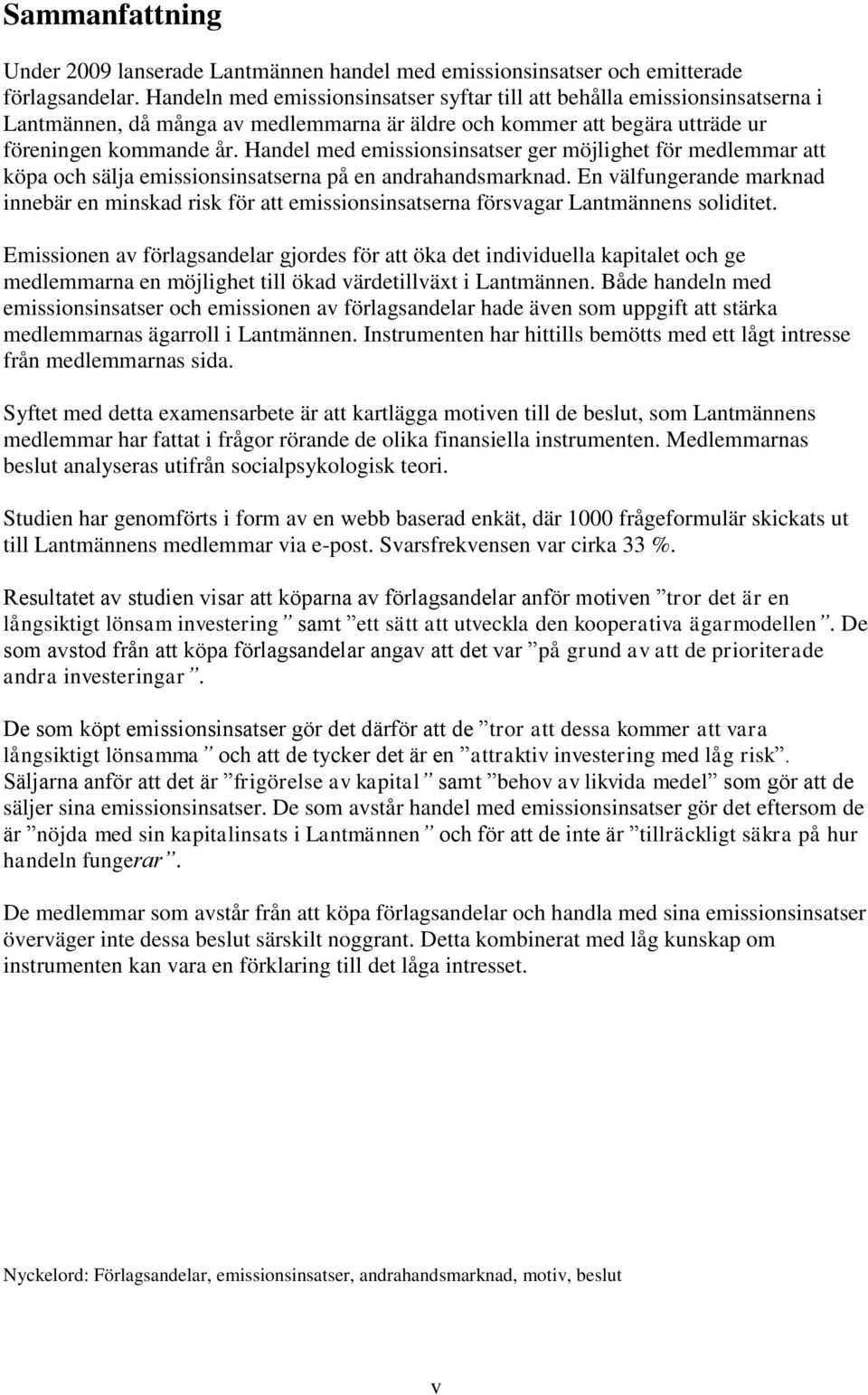 Sammanfattning

Under 2009 lanserade Lantmännen handel med emissionsinsatser och emitterade förlagsandelar. Handeln med emissionsinsatser syftar till att behålla emissionsinsatserna i Lantmännen, då många av medlemmarna är äldre och kommer att begära utträde ur föreningen kommande år. Handel med emissionsinsatser ger möjlighet för medlemmar att köpa och sälja emissionsinsatserna på en andrahandsmarknad. En välfungerande marknad innebär en minskad risk för att emissionsinsatserna försvagar Lantmännens soliditet.

Emissionen av förlagsandelar gjordes för att öka det individuella kapitalet och ge medlemmarna en möjlighet till ökad värdetillväxt i Lantmännen. Både handeln med emissionsinsatser och emissionen av förlagsandelar hade även som uppgift att stärka medlemmarnas ägarroll i Lantmännen. Instrumenten har hittills bemötts med ett lågt intresse från medlemmarnas sida.

Syftet med detta examensarbete är att kartlägga motiven till de beslut, som Lantmännens medlemmar har fattat i frågor rörande de olika finansiella instrumenten. Medlemmarnas beslut analyseras utifrån socialpsykologisk teori.

Studien har genomförts i form av en webb baserad enkät, där 1000 frågeformulär skickats ut till Lantmännens medlemmar via e-post. Svarsfrekvensen var cirka 33 %.

Resultatet av studien visar att köparna av förlagsandelar anför motiven ”tror det är en långsiktigt lönsam investering” samt ”ett sätt att utveckla den kooperativa ägarmodellen”. De som avstod från att köpa förlagsandelar angav att det var ”på grund av att de prioriterade andra investeringar”.

De som köpt emissionsinsatser gör det därför att de ”tror att dessa kommer att vara långsiktigt lönsamma” och att de tycker det är en ”attraktiv investering med låg risk”. Säljarna anför att det är ”frigörelse av kapital” samt ”behov av likvida medel” som gör att de säljer sina emissionsinsatser. De som avstår handel med emissionsinsatser gör det eftersom de är ”nöjda med sin kapitalinsats i Lantmännen” och för att de inte är ”tillräckligt säkra på hur handeln fungerar”.

De medlemmar som avstår från att köpa förlagsandelar och handla med sina emissionsinsatser överväger inte dessa beslut särskilt noggrant. Detta kombinerat med låg kunskap om instrumenten kan vara en förklaring till det låga intresset.

Nyckelord: Förlagsandelar, emissionsinsatser, andrahandsmarknad, motiv, beslut

v